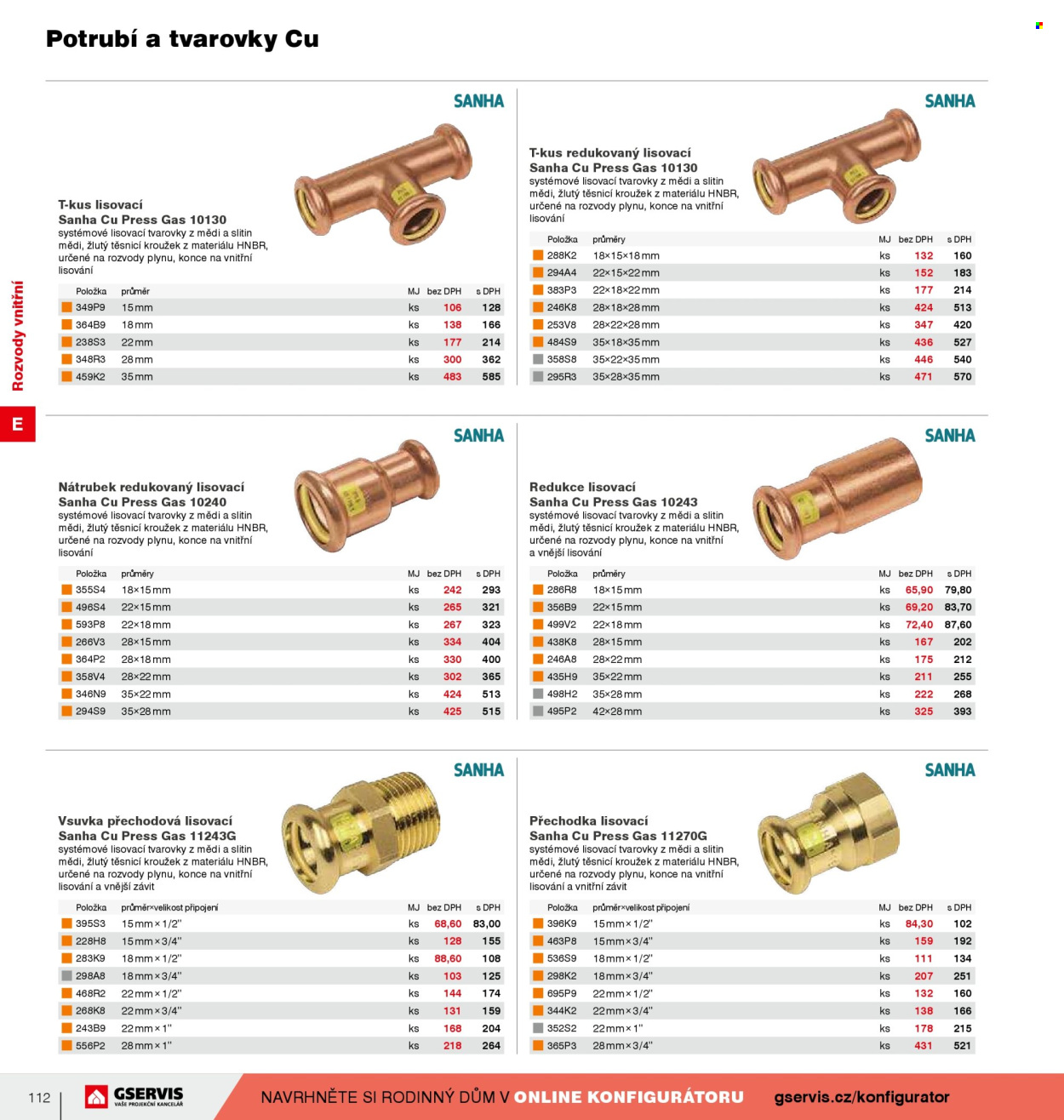 Potrubí a tvarovky Cu

Rozvody vnitřní

E

SANHA

T-kus lisovací
Sanha Cu Press Gas 10130
systémové lisovací tvarovky z mědi a slitin mědi, žlutý těsnicí kroužek z materiálu HNBR, určené na rozvody plynu, konce na vnitřní lisování

| Položka | průměr | MJ | bez DPH | s DPH |
|---|---|---|---|---|
| 349P9 | 15 mm | ks | 106 | 128 |
| 364B9 | 18 mm | ks | 138 | 166 |
| 238S3 | 22 mm | ks | 177 | 214 |
| 348R3 | 28 mm | ks | 300 | 362 |
| 459K2 | 35 mm | ks | 483 | 585 |

SANHA

T-kus redukovaný lisovací
Sanha Cu Press Gas 10130
systémové lisovací tvarovky z mědi a slitin mědi, žlutý těsnicí kroužek z materiálu HNBR, určené na rozvody plynu, konce na vnitřní lisování

| Položka | průměry | MJ | bez DPH | s DPH |
|---|---|---|---|---|
| 288K2 | 18×15×18 mm | ks | 132 | 160 |
| 294A4 | 22×15×22 mm | ks | 152 | 183 |
| 383P3 | 22×18×22 mm | ks | 177 | 214 |
| 246K8 | 28×18×28 mm | ks | 424 | 513 |
| 253V8 | 28×22×28 mm | ks | 347 | 420 |
| 484S9 | 35×18×35 mm | ks | 436 | 527 |
| 358S8 | 35×22×35 mm | ks | 446 | 540 |
| 295R3 | 35×28×35 mm | ks | 471 | 570 |

SANHA

Nátrubek redukovaný lisovací
Sanha Cu Press Gas 10240
systémové lisovací tvarovky z mědi a slitin mědi, žlutý těsnicí kroužek z materiálu HNBR, určené na rozvody plynu, konce na vnitřní lisování

| Položka | průměry | MJ | bez DPH | s DPH |
|---|---|---|---|---|
| 355S4 | 18×15 mm | ks | 242 | 293 |
| 496S4 | 22×15 mm | ks | 265 | 321 |
| 593P8 | 22×18 mm | ks | 267 | 323 |
| 266V3 | 28×15 mm | ks | 334 | 404 |
| 364P2 | 28×18 mm | ks | 330 | 400 |
| 358V4 | 28×22 mm | ks | 302 | 365 |
| 346N9 | 35×22 mm | ks | 424 | 513 |
| 294S9 | 35×28 mm | ks | 425 | 515 |

SANHA

Redukce lisovací
Sanha Cu Press Gas 10243
systémové lisovací tvarovky z mědi a slitin mědi, žlutý těsnicí kroužek z materiálu HNBR, určené na rozvody plynu, konce na vnitřní a vnější lisování

| Položka | průměry | MJ | bez DPH | s DPH |
|---|---|---|---|---|
| 286R8 | 18×15 mm | ks | 65,90 | 79,80 |
| 356B9 | 22×15 mm | ks | 69,20 | 83,70 |
| 499V2 | 22×18 mm | ks | 72,40 | 87,60 |
| 438K8 | 28×15 mm | ks | 167 | 202 |
| 246A8 | 28×22 mm | ks | 175 | 212 |
| 435H9 | 35×22 mm | ks | 211 | 255 |
| 498H2 | 35×28 mm | ks | 222 | 268 |
| 495P2 | 42×28 mm | ks | 325 | 393 |

SANHA

Vsuvka přechodová lisovací
Sanha Cu Press Gas 11243G
systémové lisovací tvarovky z mědi a slitin mědi, žlutý těsnicí kroužek z materiálu HNBR, určené na rozvody plynu, konce na vnitřní lisování a vnější závit

| Položka | průměr×velikost připojení | MJ | bez DPH | s DPH |
|---|---|---|---|---|
| 395S3 | 15 mm × 1/2" | ks | 68,60 | 83,00 |
| 228H8 | 15 mm × 3/4" | ks | 128 | 155 |
| 283K9 | 18 mm × 1/2" | ks | 88,60 | 108 |
| 298A8 | 18 mm × 3/4" | ks | 103 | 125 |
| 468R2 | 22 mm × 1/2" | ks | 144 | 174 |
| 268K8 | 22 mm × 3/4" | ks | 131 | 159 |
| 243B9 | 22 mm × 1" | ks | 168 | 204 |
| 556P2 | 28 mm × 1" | ks | 218 | 264 |

SANHA

Přechodka lisovací
Sanha Cu Press Gas 11270G
systémové lisovací tvarovky z mědi a slitin mědi, žlutý těsnicí kroužek z materiálu HNBR, určené na rozvody plynu, konce na vnitřní lisování a vnitřní závit

| Položka | průměr×velikost připojení | MJ | bez DPH | s DPH |
|---|---|---|---|---|
| 396K9 | 15 mm × 1/2" | ks | 84,30 | 102 |
| 463P8 | 15 mm × 3/4" | ks | 159 | 192 |
| 536S9 | 18 mm × 1/2" | ks | 111 | 134 |
| 298K2 | 18 mm × 3/4" | ks | 207 | 251 |
| 695P9 | 22 mm × 1/2" | ks | 132 | 160 |
| 344K2 | 22 mm × 3/4" | ks | 138 | 166 |
| 352S2 | 22 mm × 1" | ks | 178 | 215 |
| 365P3 | 28 mm × 3/4" | ks | 431 | 521 |

112

GSERVIS
VAŠE PROJEKČNÍ KANCELÁŘ

NAVRHNĚTE SI RODINNÝ DŮM V ONLINE KONFIGURÁTORU gservis.cz/konfigurator